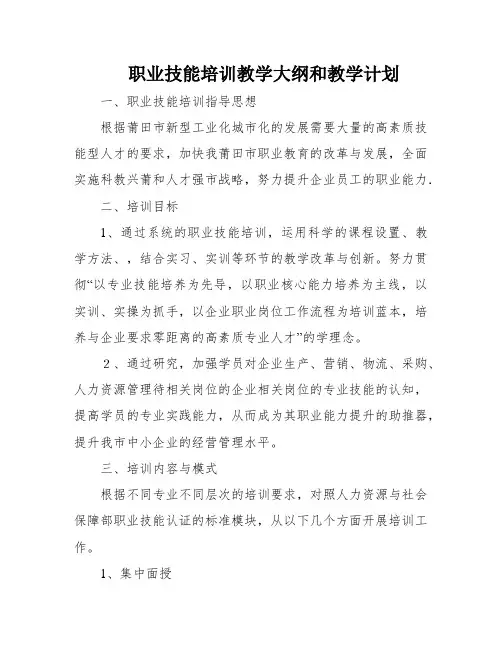 职业技能培训教学大纲和教学计划

一、职业技能培训指导思想

根据莆田市新型工业化城市化的发展需要大量的高素质技能型人才的要求，加快我莆田市职业教育的改革与发展，全面实施科教兴莆和人才强市战略，努力提升企业员工的职业能力.

二、培训目标

1、通过系统的职业技能培训，运用科学的课程设置、教学方法、，结合实习、实训等环节的教学改革与创新。努力贯彻“以专业技能培养为先导，以职业核心能力培养为主线，以实训、实操为抓手，以企业职业岗位工作流程为培训蓝本，培养与企业要求零距离的高素质专业人才”的学理念。

2、通过研究，加强学员对企业生产、营销、物流、采购、人力资源管理待相关岗位的企业相关岗位的专业技能的认知，提高学员的专业实践能力，从而成为其职业能力提升的助推器，提升我市中小企业的经营管理水平。

三、培训内容与模式

根据不同专业不同层次的培训要求，对照人力资源与社会保障部职业技能认证的标准模块，从以下几个方面开展培训工作。

1、集中面授